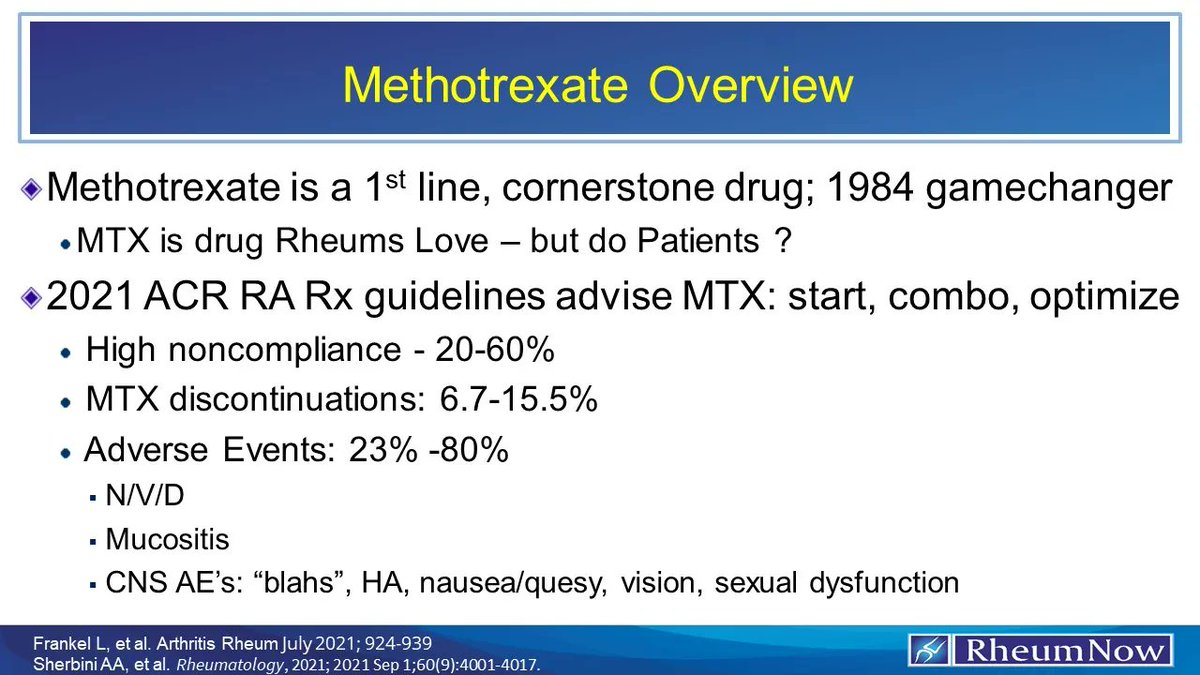 Methotrexate Overview

Methotrexate is a 1$^{st}$ line, cornerstone drug; 1984 gamechanger

MTX is drug Rheums Love – but do Patients ?

2021 ACR RA Rx guidelines advise MTX: start, combo, optimize

High noncompliance - 20-60%

MTX discontinuations: 6.7-15.5%

Adverse Events: 23% -80%

N/V/D

Mucositis

CNS AE's: "blahs", HA, nausea/quesy, vision, sexual dysfunction

Frankel L, et al. Arthritis Rheum July 2021; 924-939
Sherbini AA, et al. Rheumatology, 2021; 2021 Sep 1;60(9):4001-4017.

RheumNow